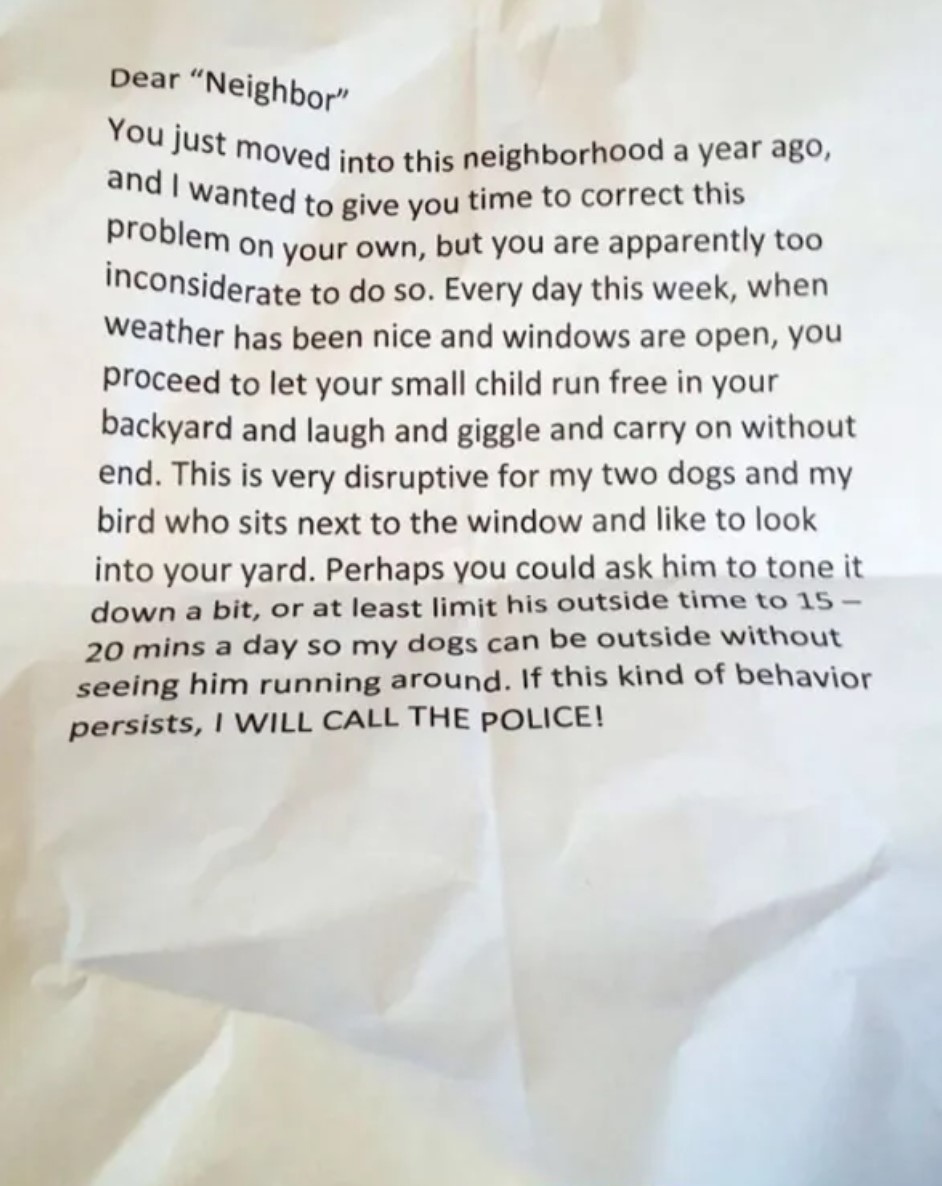 Dear "Neighbor"

You just moved into this neighborhood a year ago, and I wanted to give you time to correct this problem on your own, but you are apparently too inconsiderate to do so. Every day this week, when weather has been nice and windows are open, you proceed to let your small child run free in your backyard and laugh and giggle and carry on without end. This is very disruptive for my two dogs and my bird who sits next to the window and like to look into your yard. Perhaps you could ask him to tone it down a bit, or at least limit his outside time to 15 – 20 mins a day so my dogs can be outside without seeing him running around. If this kind of behavior persists, I WILL CALL THE POLICE!